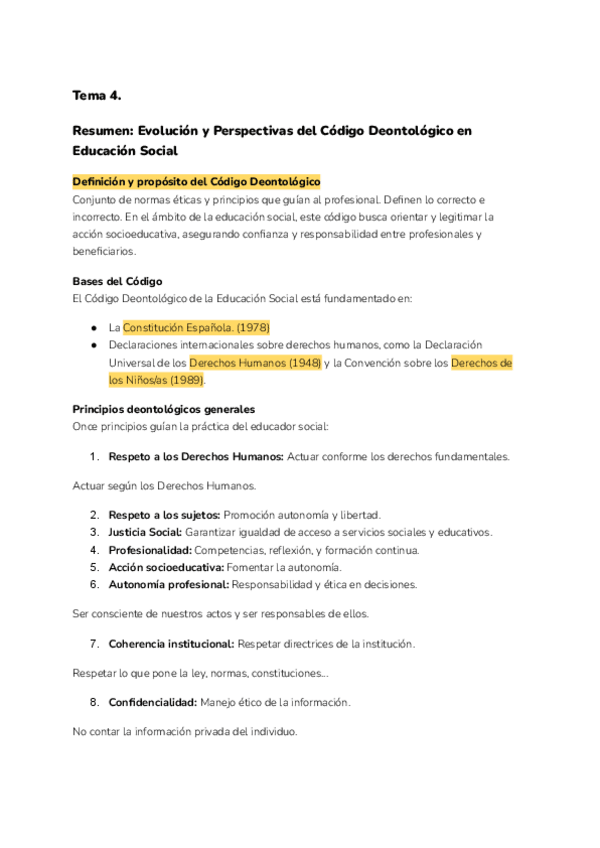 Tema 4.

Resumen: Evolución y Perspectivas del Código Deontológico en Educación Social

Definición y propósito del Código Deontológico
Conjunto de normas éticas y principios que guían al profesional. Definen lo correcto e incorrecto. En el ámbito de la educación social, este código busca orientar y legitimar la acción socioeducativa, asegurando confianza y responsabilidad entre profesionales y beneficiarios.

Bases del Código
El Código Deontológico de la Educación Social está fundamentado en:

● La Constitución Española. (1978)
● Declaraciones internacionales sobre derechos humanos, como la Declaración Universal de los Derechos Humanos (1948) y la Convención sobre los Derechos de los Niños/as (1989).

Principios deontológicos generales
Once principios guían la práctica del educador social:

1. Respeto a los Derechos Humanos: Actuar conforme los derechos fundamentales.

Actuar según los Derechos Humanos.

2. Respeto a los sujetos: Promoción autonomía y libertad.
3. Justicia Social: Garantizar igualdad de acceso a servicios sociales y educativos.
4. Profesionalidad: Competencias, reflexión, y formación continua.
5. Acción socioeducativa: Fomentar la autonomía.
6. Autonomía profesional: Responsabilidad y ética en decisiones.

Ser consciente de nuestros actos y ser responsables de ellos.

7. Coherencia institucional: Respetar directrices de la institución.

Respetar lo que pone la ley, normas, constituciones...

8. Confidencialidad: Manejo ético de la información.

No contar la información privada del individuo.